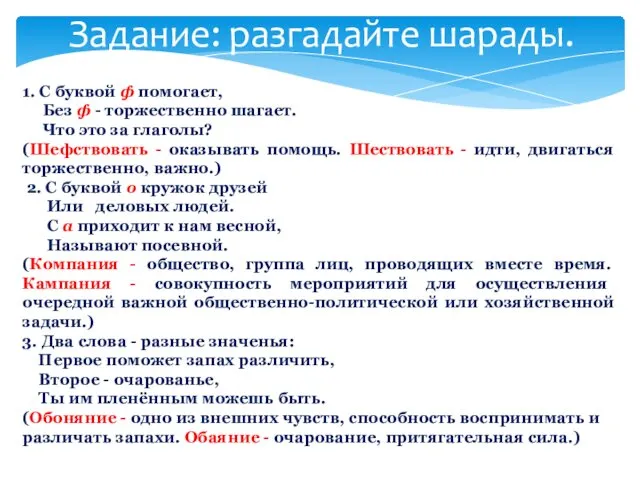 Задание: разгадайте шарады.

1. С буквой ф помогает,
Без ф - торжественно шагает.
Что это за глаголы?
(Шефствовать - оказывать помощь. Шествовать - идти, двигаться торжественно, важно.)

2. С буквой о кружок друзей
Или деловых людей.
С а приходит к нам весной,
Называют посевной.
(Компания - общество, группа лиц, проводящих вместе время. Кампания - совокупность мероприятий для осуществления очередной важной общественно-политической или хозяйственной задачи.)

3. Два слова - разные значенья:
Первое поможет запах различить,
Второе - очарованье,
Ты им пленённым можешь быть.
(Обоняние - одно из внешних чувств, способность воспринимать и различать запахи. Обаяние - очарование, притягательная сила.)